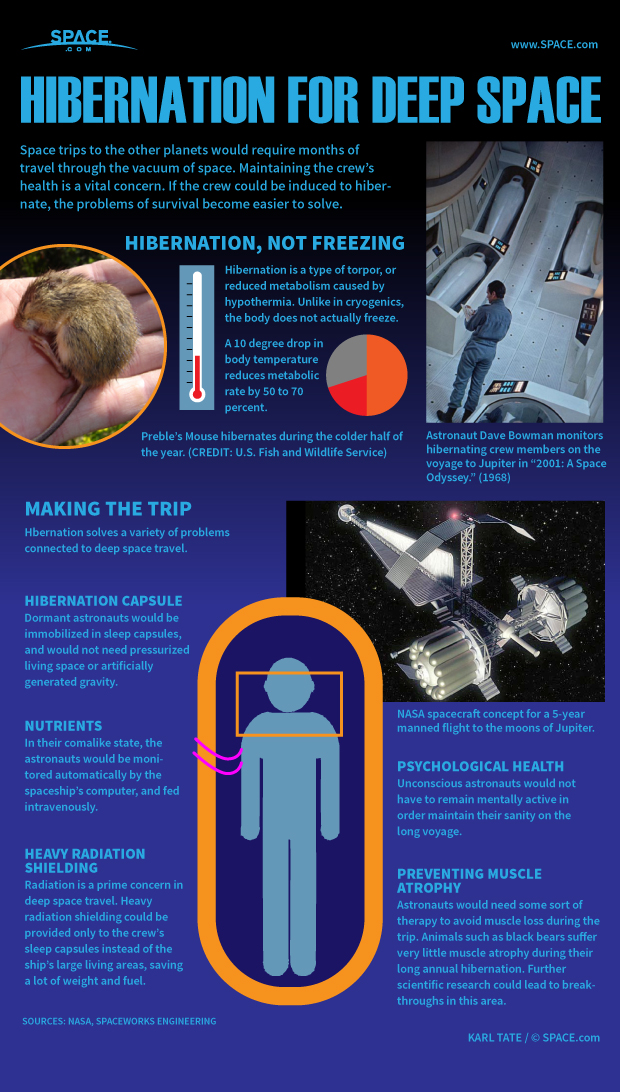 SPACE.com

www.SPACE.com

HIBERNATION FOR DEEP SPACE

Space trips to the other planets would require months of travel through the vacuum of space. Maintaining the crew's health is a vital concern. If the crew could be induced to hibernate, the problems of survival become easier to solve.

HIBERNATION, NOT FREEZING

Hibernation is a type of torpor, or reduced metabolism caused by hypothermia. Unlike in cryogenics, the body does not actually freeze.

A 10 degree drop in body temperature reduces metabolic rate by 50 to 70 percent.

Preble's Mouse hibernates during the colder half of the year. (CREDIT: U.S. Fish and Wildlife Service)

Astronaut Dave Bowman monitors hibernating crew members on the voyage to Jupiter in "2001: A Space Odyssey." (1968)

MAKING THE TRIP

Hbernation solves a variety of problems connected to deep space travel.

HIBERNATION CAPSULE
Dormant astronauts would be immobilized in sleep capsules, and would not need pressurized living space or artificially generated gravity.

NUTRIENTS
In their comalike state, the astronauts would be monitored automatically by the spaceship's computer, and fed intravenously.

HEAVY RADIATION SHIELDING
Radiation is a prime concern in deep space travel. Heavy radiation shielding could be provided only to the crew's sleep capsules instead of the ship's large living areas, saving a lot of weight and fuel.

NASA spacecraft concept for a 5-year manned flight to the moons of Jupiter.

PSYCHOLOGICAL HEALTH
Unconscious astronauts would not have to remain mentally active in order maintain their sanity on the long voyage.

PREVENTING MUSCLE ATROPHY
Astronauts would need some sort of therapy to avoid muscle loss during the trip. Animals such as black bears suffer very little muscle atrophy during their long annual hibernation. Further scientific research could lead to breakthroughs in this area.

SOURCES: NASA, SPACEWORKS ENGINEERING

KARL TATE / © SPACE.com